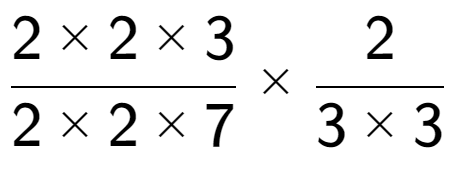 $\frac{2 \times 2 \times 3}{2 \times 2 \times 7} \times \frac{2}{3 \times 3}$